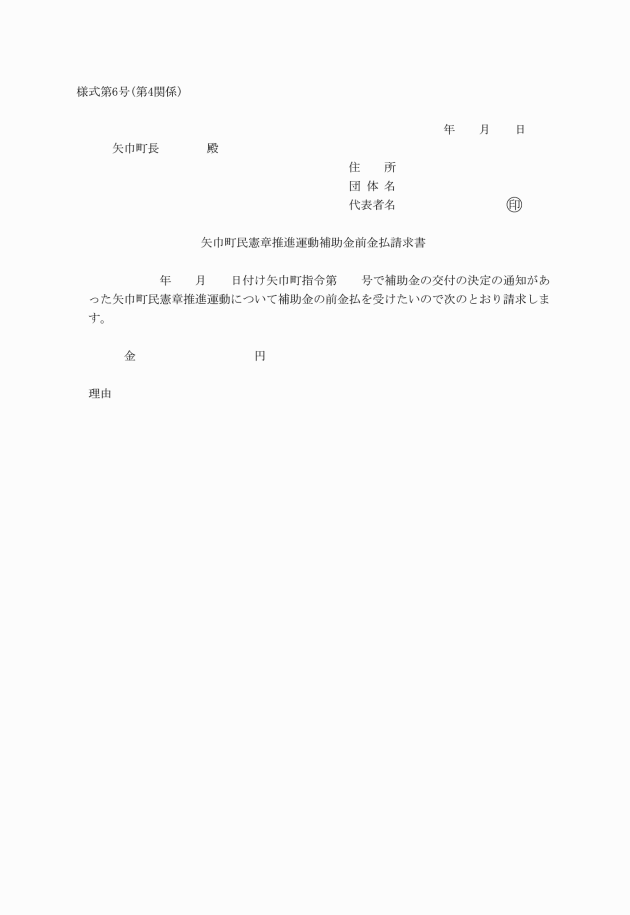 様式第6号(第4関係)

年　　月　　日

矢巾町長　　　　殿

住　　所

団 体 名

代表者名　　　　　　　　㊞

矢巾町民憲章推進運動補助金前金払請求書

年　　月　　日付け矢巾町指令第　　号で補助金の交付の決定の通知があった矢巾町民憲章推進運動について補助金の前金払を受けたいので次のとおり請求します。

金　　　　　　　　　　円

理由